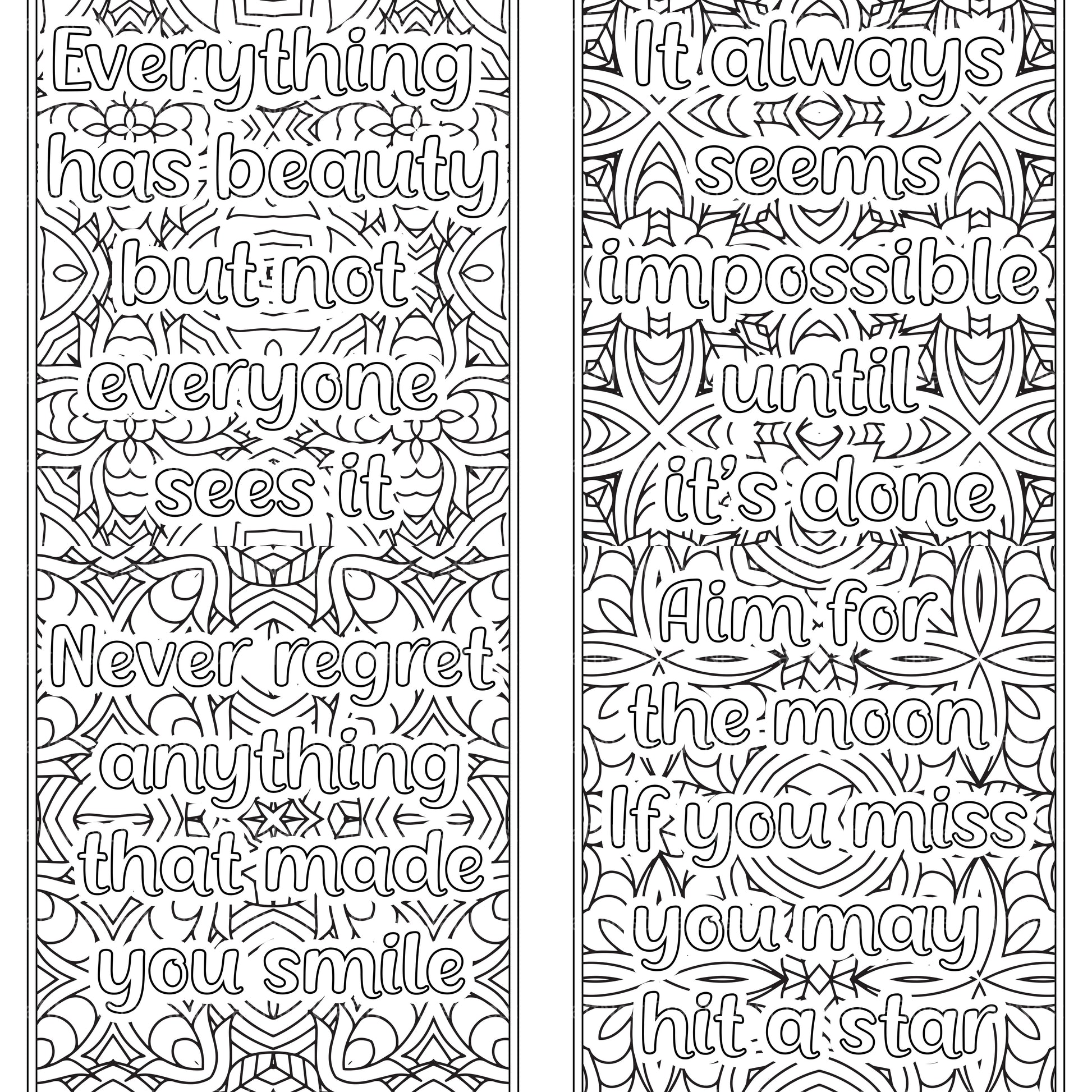 Everything
has beauty
but not
everyone
sees it

Never regret
anything
that made
you smile

It always
seems
impossible
until
it's done

Aim for
the moon
If you miss
you may
hit a star